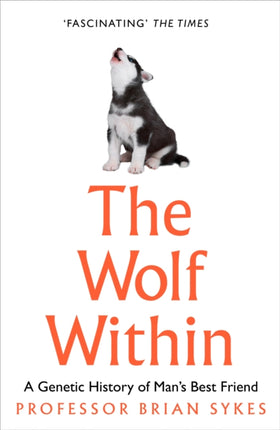 'FASCINATING' THE TIMES

The Wolf Within

A Genetic History of Man's Best Friend

PROFESSOR BRIAN SYKES